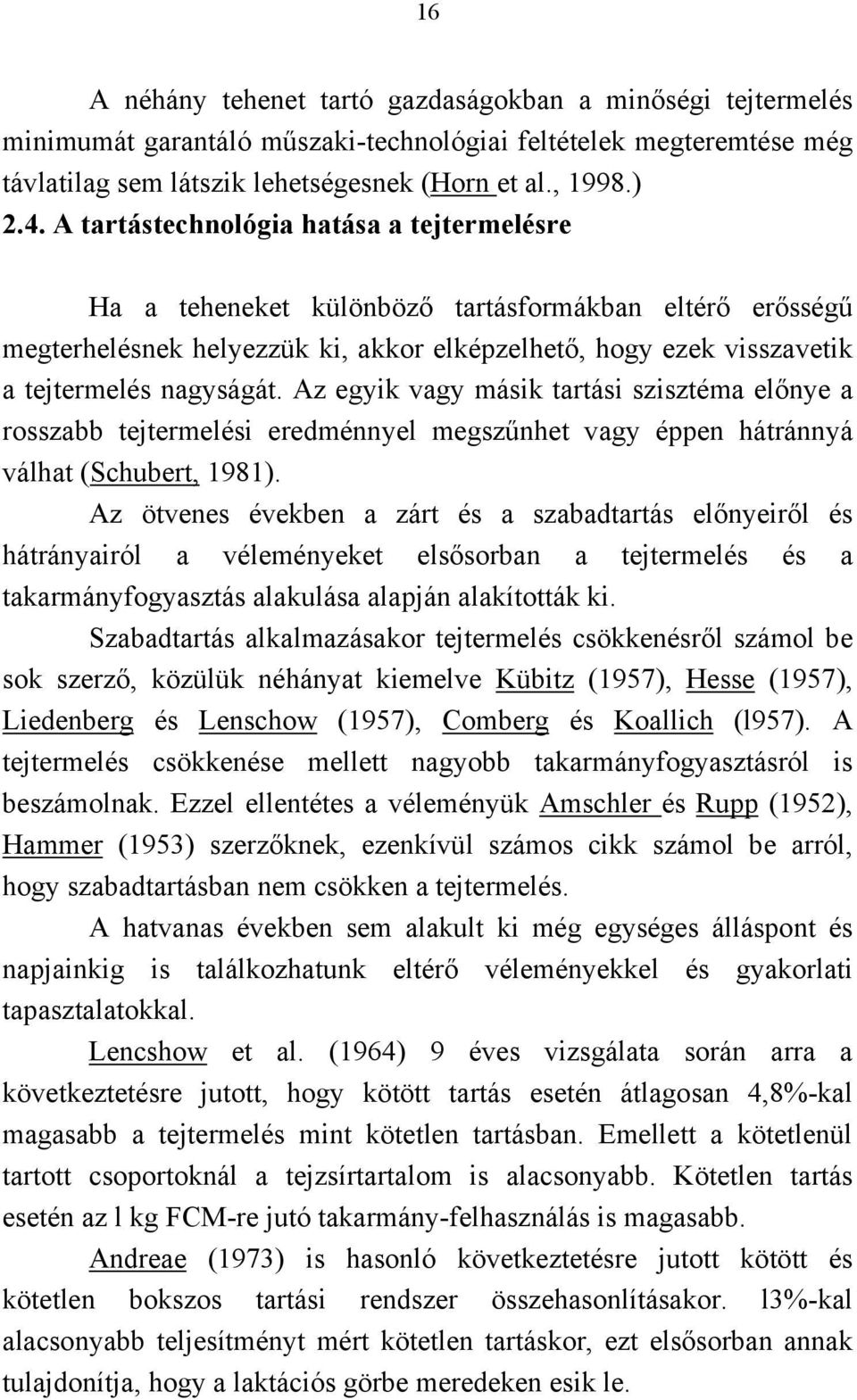 16

A néhány tehenet tartó gazdaságokban a minőségi tejtermelés minimumát garantáló műszaki-technológiai feltételek megteremtése még távlatilag sem látszik lehetségesnek (Horn et al., 1998.)

2.4. A tartástechnológia hatása a tejtermelésre

Ha a teheneket különböző tartásformákban eltérő erősségű megterhelésnek helyezzük ki, akkor elképzelhető, hogy ezek visszavetik a tejtermelés nagyságát. Az egyik vagy másik tartási szisztéma előnye a rosszabb tejtermelési eredménnyel megszűnhet vagy éppen hátránnyá válhat (Schubert, 1981).

Az ötvenes években a zárt és a szabadtartás előnyeiről és hátrányairól a véleményeket elsősorban a tejtermelés és a takarmányfogyasztás alakulása alapján alakították ki.

Szabadtartás alkalmazásakor tejtermelés csökkenésről számol be sok szerző, közülük néhányat kiemelve Kübitz (1957), Hesse (1957), Liedenberg és Lenschow (1957), Comberg és Koallich (l957). A tejtermelés csökkenése mellett nagyobb takarmányfogyasztásról is beszámolnak. Ezzel ellentétes a véleményük Amschler és Rupp (1952), Hammer (1953) szerzőknek, ezenkívül számos cikk számol be arról, hogy szabadtartásban nem csökken a tejtermelés.

A hatvanas években sem alakult ki még egységes álláspont és napjainkig is találkozhatunk eltérő véleményekkel és gyakorlati tapasztalatokkal.

Lencshow et al. (1964) 9 éves vizsgálata során arra a következtetésre jutott, hogy kötött tartás esetén átlagosan 4,8%-kal magasabb a tejtermelés mint kötetlen tartásban. Emellett a kötetlenül tartott csoportoknál a tejzsírtartalom is alacsonyabb. Kötetlen tartás esetén az l kg FCM-re jutó takarmány-felhasználás is magasabb.

Andreae (1973) is hasonló következtetésre jutott kötött és kötetlen bokszos tartási rendszer összehasonlításakor. l3%-kal alacsonyabb teljesítményt mért kötetlen tartáskor, ezt elsősorban annak tulajdonítja, hogy a laktációs görbe meredeken esik le.